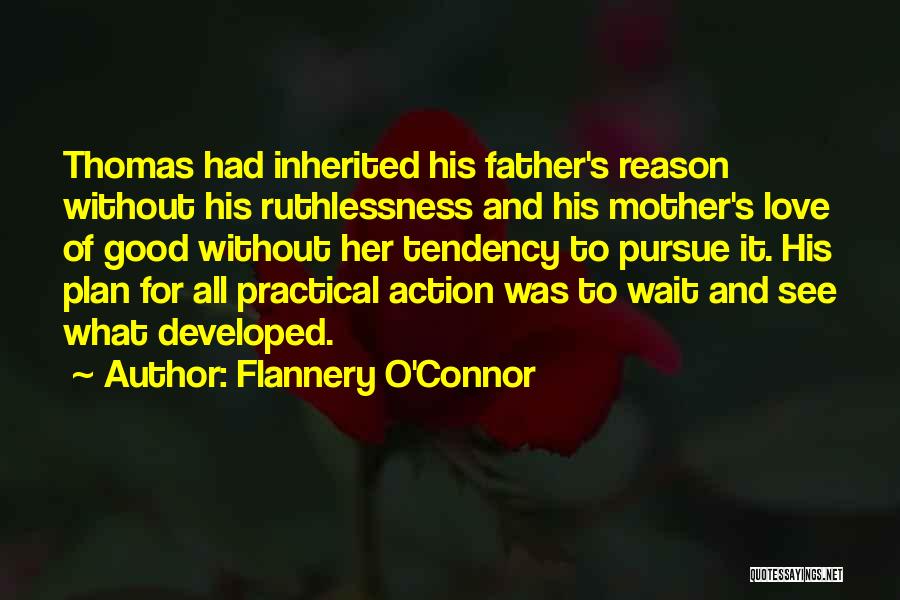 Thomas had inherited his father's reason without his ruthlessness and his mother's love of good without her tendency to pursue it. His plan for all practical action was to wait and see what developed.

~ Author: Flannery O'Connor

QUOTESSAYINGS.NET